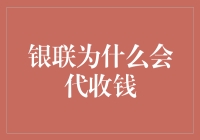 银联为什么会代收钱